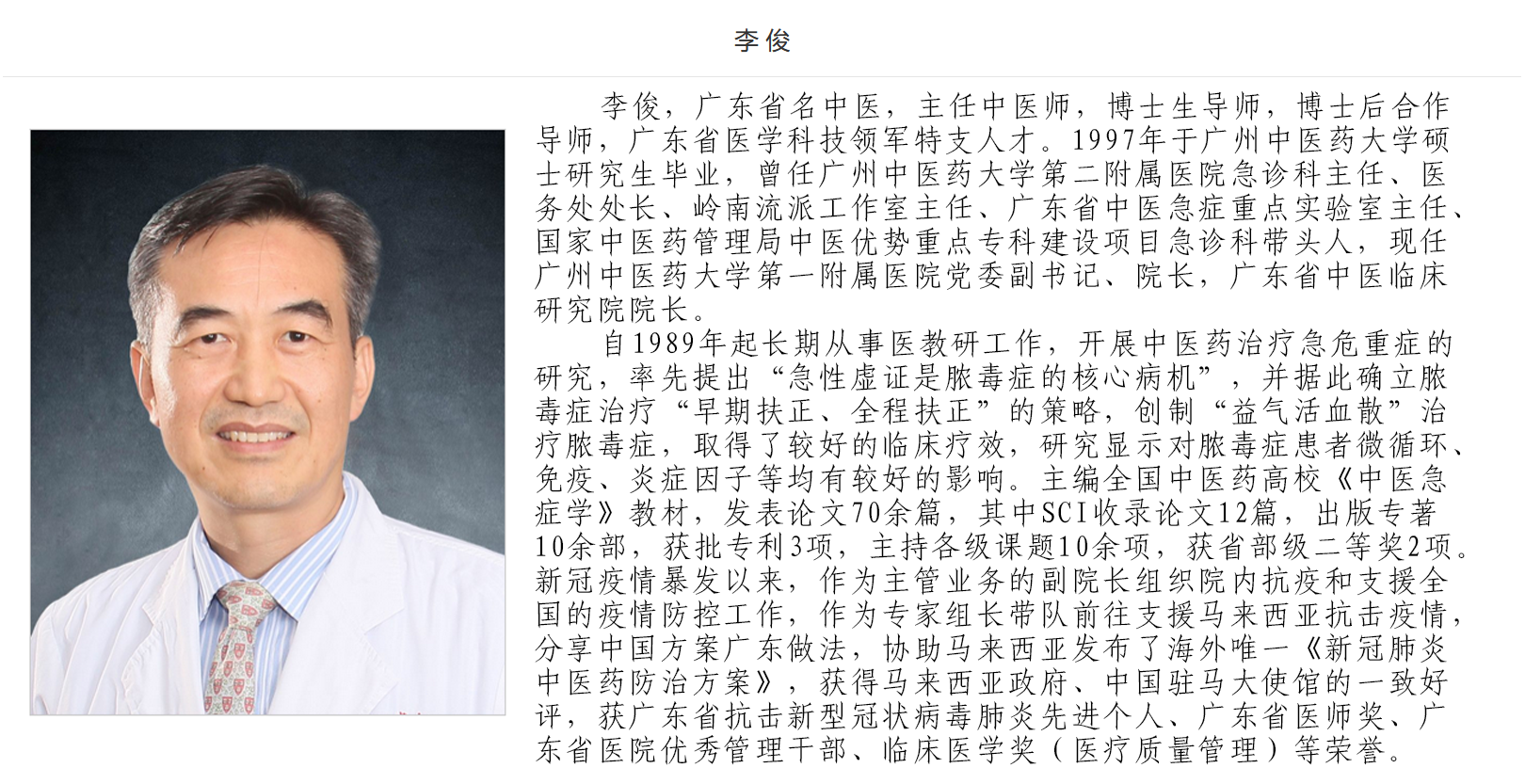 李俊

李俊，广东省名中医，主任中医师，博士生导师，博士后合作导师，广东省医学科技领军特支人才。1997年于广州中医药大学硕士研究生毕业，曾任广州中医药大学第二附属医院急诊科主任、医务处处长、岭南流派工作室主任、广东省中医急症重点实验室主任、国家中医药管理局中医优势重点专科建设项目急诊科带头人，现任广州中医药大学第一附属医院党委副书记、院长，广东省中医临床研究院院长。

自1989年起长期从事医教研工作，开展中医药治疗急危重症的研究，率先提出“急性虚证是脓毒症的核心病机”，并据此确立脓毒症治疗“早期扶正、全程扶正”的策略，创制“益气活血散”治疗脓毒症，取得了较好的临床疗效，研究显示对脓毒症患者微循环、免疫、炎症因子等均有较好的影响。主编全国中医药高校《中医急症学》教材，发表论文70余篇，其中SCI收录论文12篇，出版专著10余部，获批专利3项，主持各级课题10余项，获省部级二等奖2项。新冠疫情暴发以来，作为主管业务的副院长组织院内抗疫和支援全国的疫情防控工作，作为专家组长带队前往支援马来西亚抗击疫情，分享中国方案广东做法，协助马来西亚发布了海外唯一《新冠肺炎中医药防治方案》，获得马来西亚政府、中国驻马大使馆的一致好评，获广东省抗击新型冠状病毒肺炎先进个人、广东省医师奖、广东省医院优秀管理干部、临床医学奖（医疗质量管理）等荣誉。